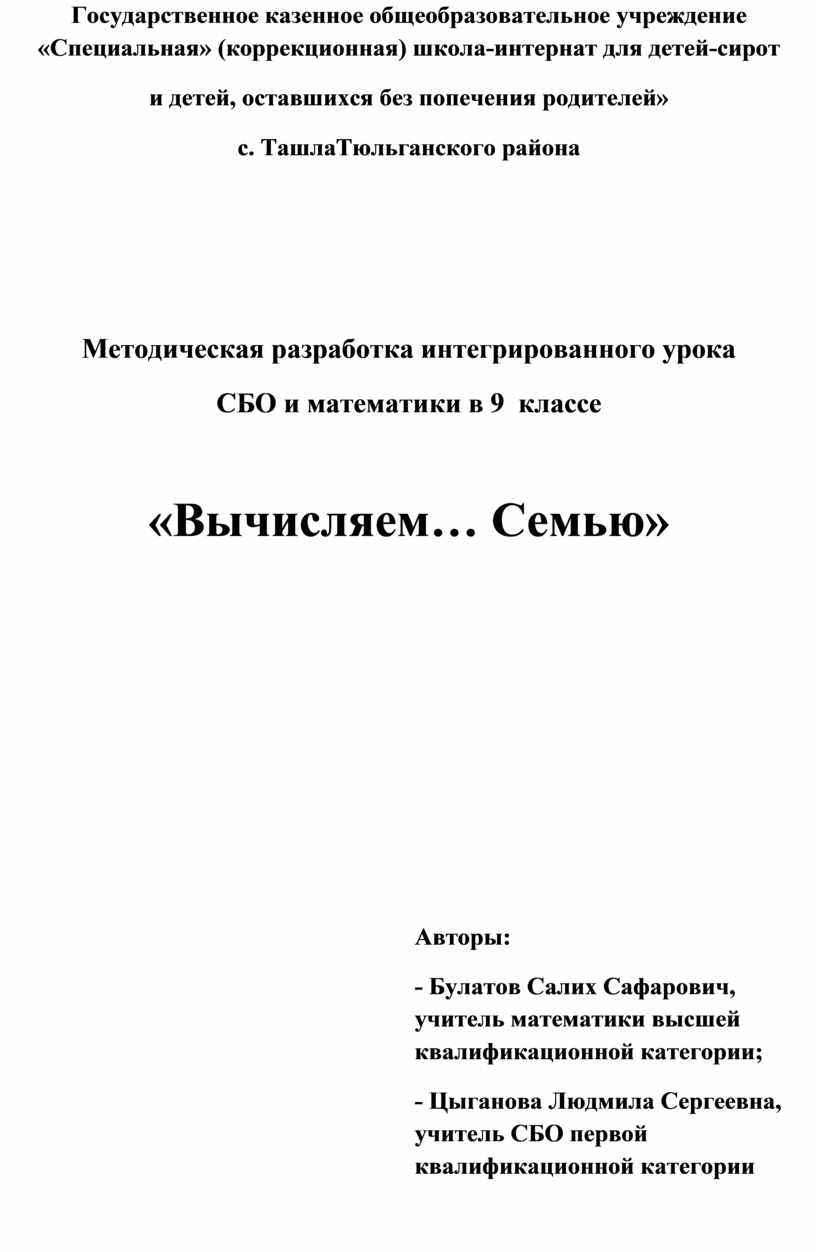 Государственное казенное общеобразовательное учреждение «Специальная» (коррекционная) школа-интернат для детей-сирот

и детей, оставшихся без попечения родителей»

с. ТашлаТюльганского района

Методическая разработка интегрированного урока

СБО и математики в 9 классе

«Вычисляем… Семью»

Авторы:

- Булатов Салих Сафарович, учитель математики высшей квалификационной категории;

- Цыганова Людмила Сергеевна, учитель СБО первой квалификационной категории